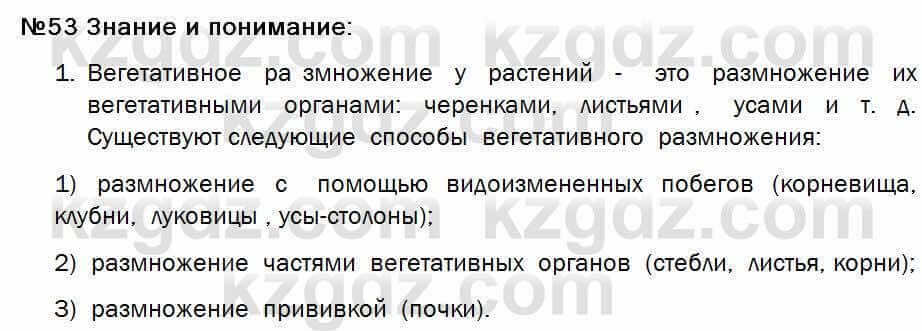 №53 Знание и понимание:

1. Вегетативное ра змножение у растений - это размножение их вегетативными органами: черенками, листьями , усами и т. д. Существуют следующие способы вегетативного размножения:

1) размножение с помощью видоизмененных побегов (корневища, клубни, луковицы , усы-столоны);

2) размножение частями вегетативных органов (стебли, листья, корни);

3) размножение прививкой (почки).

kzgdz.com kzgdz.com kzgdz.com kzgdz.com kzgdz.com kzgdz.com